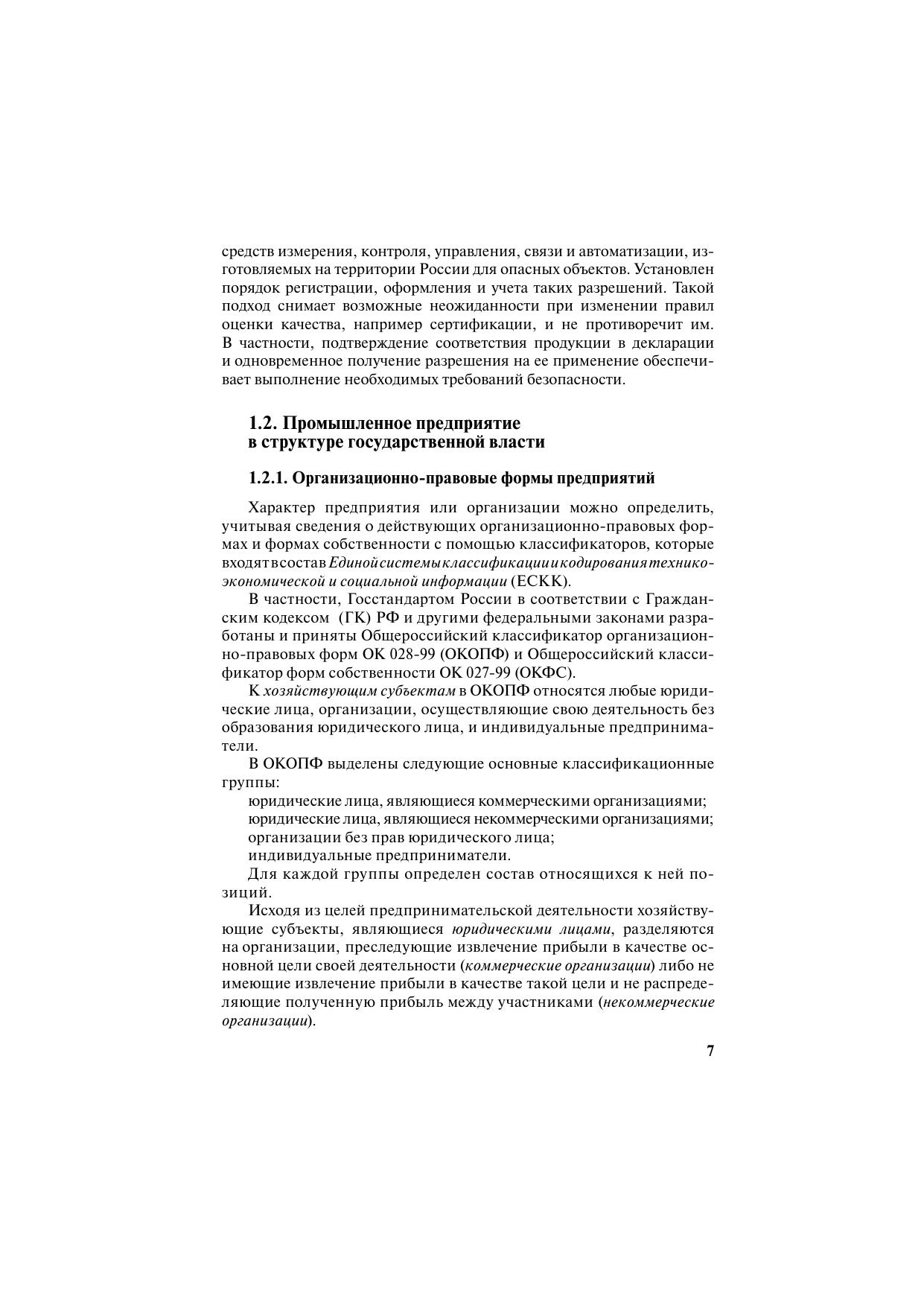 средств измерения, контроля, управления, связи и автоматизации, изготовляемых на территории России для опасных объектов. Установлен порядок регистрации, оформления и учета таких разрешений. Такой подход снимает возможные неожиданности при изменении правил оценки качества, например сертификации, и не противоречит им. В частности, подтверждение соответствия продукции в декларации и одновременное получение разрешения на ее применение обеспечивает выполнение необходимых требований безопасности.

1.2. Промышленное предприятие в структуре государственной власти

1.2.1. Организационно-правовые формы предприятий

Характер предприятия или организации можно определить, учитывая сведения о действующих организационно-правовых формах и формах собственности с помощью классификаторов, которые входят в состав Единой системы классификации и кодирования технико-экономической и социальной информации (ЕСКК).

В частности, Госстандартом России в соответствии с Гражданским кодексом (ГК) РФ и другими федеральными законами разработаны и приняты Общероссийский классификатор организационно-правовых форм ОК 028-99 (ОКОПФ) и Общероссийский классификатор форм собственности ОК 027-99 (ОКФС).

К хозяйствующим субъектам в ОКОПФ относятся любые юридические лица, организации, осуществляющие свою деятельность без образования юридического лица, и индивидуальные предприниматели.

В ОКОПФ выделены следующие основные классификационные группы:

юридические лица, являющиеся коммерческими организациями;
юридические лица, являющиеся некоммерческими организациями;
организации без прав юридического лица;
индивидуальные предприниматели.

Для каждой группы определен состав относящихся к ней позиций.

Исходя из целей предпринимательской деятельности хозяйствующие субъекты, являющиеся юридическими лицами, разделяются на организации, преследующие извлечение прибыли в качестве основной цели своей деятельности (коммерческие организации) либо не имеющие извлечение прибыли в качестве такой цели и не распределяющие полученную прибыль между участниками (некоммерческие организации).

7